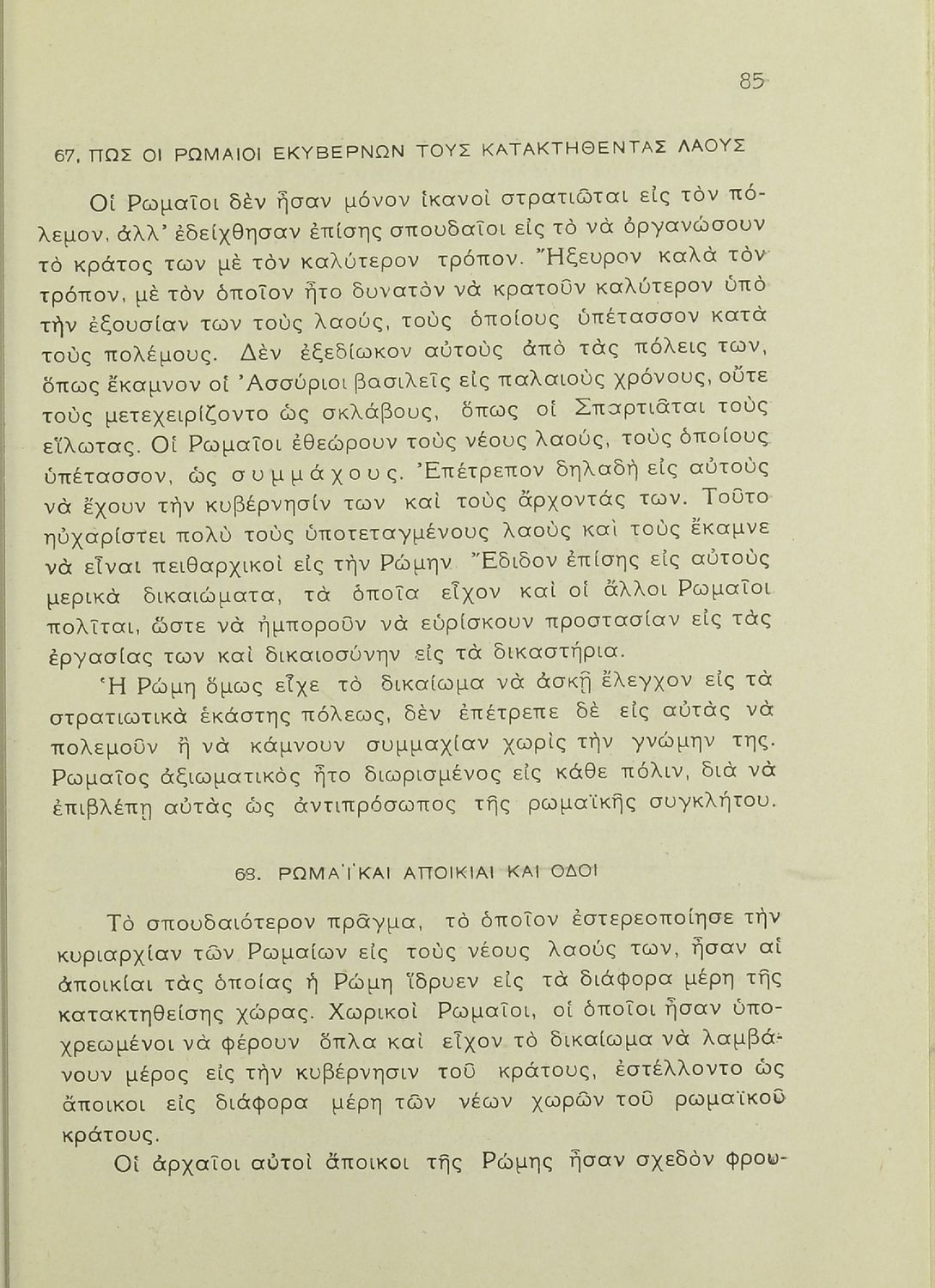 85

67. ΠΩΣ ΟΙ ΡΩΜΑΙΟΙ ΕΚΥΒΕΡΝΩΝ ΤΟΥΣ ΚΑΤΑΚΤΗΘΕΝΤΑΣ ΛΑΟΥΣ

Οἱ Ρωμαῖοι δὲν ἦσαν μόνον ἱκανοὶ στρατιῶται εἰς τὸν πόλεμον, ἀλλ' ἐδείχθησαν ἐπίσης σπουδαῖοι εἰς τὸ νὰ ὀργανώσουν τὸ κράτος των μὲ τὸν καλύτερον τρόπον. Ἤξευρον καλὰ τὸν τρόπον, μὲ τὸν ὁποῖον ἦτο δυνατὸν νὰ κρατοῦν καλύτερον ὑπὸ τὴν ἐξουσίαν των τοὺς λαούς, τοὺς ὁποίους ὑπέτασσον κατὰ τοὺς πολέμους. Δὲν ἐξεδίωκον αὐτοὺς ἀπὸ τὰς πόλεις των, ὅπως ἔκαμνον οἱ Ἀσσύριοι βασιλεῖς εἰς παλαιοὺς χρόνους, οὔτε τοὺς μετεχειρίζοντο ὡς σκλάβους, ὅπως οἱ Σπαρτιᾶται τοὺς εἵλωτας. Οἱ Ρωμαῖοι ἐθεώρουν τοὺς νέους λαούς, τοὺς ὁποίους ὑπέτασσον, ὡς συμμάχους. Ἐπέτρεπον δηλαδὴ εἰς αὐτοὺς νὰ ἔχουν τὴν κυβέρνησίν των καὶ τοὺς ἄρχοντάς των. Τοῦτο ηὐχαρίστει πολὺ τοὺς ὑποτεταγμένους λαοὺς καὶ τοὺς ἔκαμνε νὰ εἶναι πειθαρχικοὶ εἰς τὴν Ρώμην. Ἔδιδον ἐπίσης εἰς αὐτοὺς μερικὰ δικαιώματα, τὰ ὁποῖα εἶχον καὶ οἱ ἄλλοι Ρωμαῖοι πολῖται, ὥστε νὰ ἠμποροῦν νὰ εὑρίσκουν προστασίαν εἰς τὰς ἐργασίας των καὶ δικαιοσύνην εἰς τὰ δικαστήρια.

Ἡ Ρώμη ὅμως εἶχε τὸ δικαίωμα νὰ ἀσκῇ ἔλεγχον εἰς τὰ στρατιωτικὰ ἑκάστης πόλεως, δὲν ἐπέτρεπε δὲ εἰς αὐτὰς νὰ πολεμοῦν ἢ νὰ κάμνουν συμμαχίαν χωρὶς τὴν γνώμην της. Ρωμαῖος ἀξιωματικὸς ἦτο διωρισμένος εἰς κάθε πόλιν, διὰ νὰ ἐπιβλέπῃ αὐτὰς ὡς ἀντιπρόσωπος τῆς ρωμαϊκῆς συγκλήτου.

68. ΡΩΜΑΪΚΑΙ ΑΠΟΙΚΙΑΙ ΚΑΙ ΟΔΟΙ

Τὸ σπουδαιότερον πρᾶγμα, τὸ ὁποῖον ἐστερεοποίησε τὴν κυριαρχίαν τῶν Ρωμαίων εἰς τοὺς νέους λαούς των, ἦσαν αἱ ἀποικίαι τὰς ὁποίας ἡ Ρώμη ἵδρυεν εἰς τὰ διάφορα μέρη τῆς κατακτηθείσης χώρας. Χωρικοὶ Ρωμαῖοι, οἱ ὁποῖοι ἦσαν ὑποχρεωμένοι νὰ φέρουν ὅπλα καὶ εἶχον τὸ δικαίωμα νὰ λαμβάνουν μέρος εἰς τὴν κυβέρνησιν τοῦ κράτους, ἐστέλλοντο ὡς ἄποικοι εἰς διάφορα μέρη τῶν νέων χωρῶν τοῦ ρωμαϊκοῦ κράτους.

Οἱ ἀρχαῖοι αὐτοὶ ἄποικοι τῆς Ρώμης ἦσαν σχεδὸν φρου-